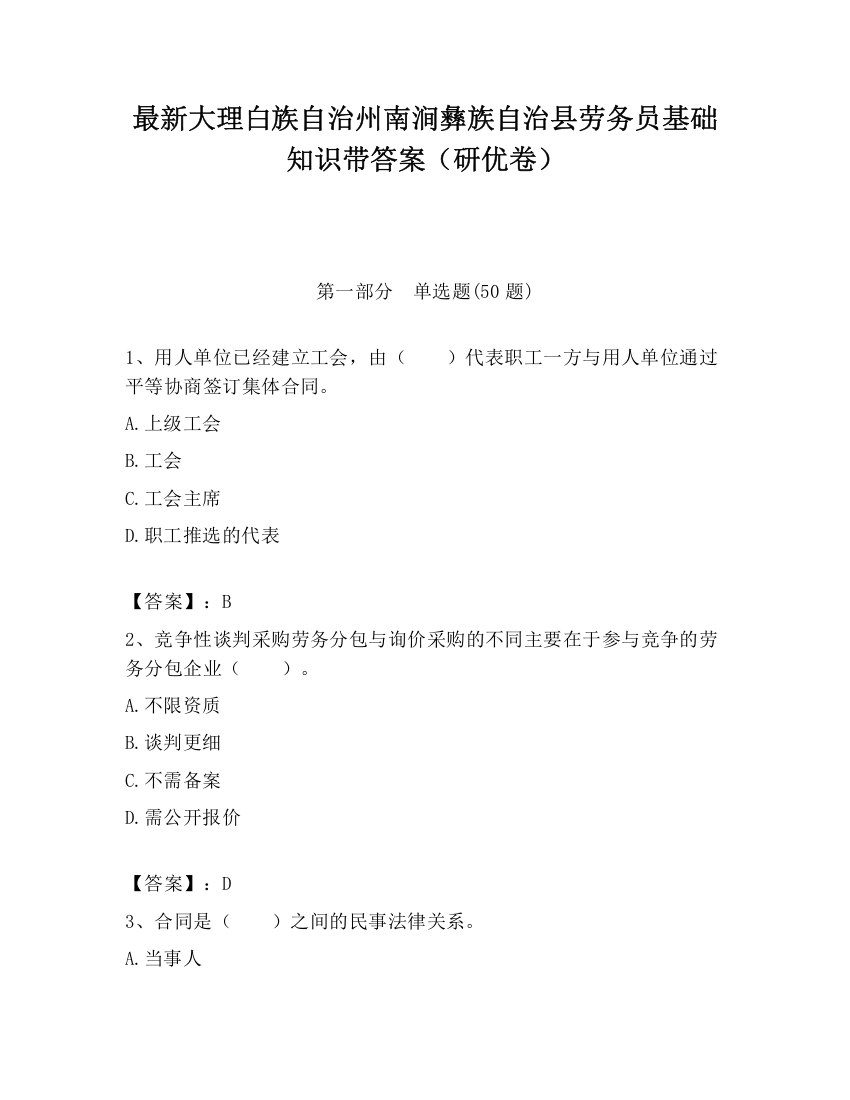 最新大理白族自治州南涧彝族自治县劳务员基础知识带答案（研优卷）

第一部分　单选题(50 题)

1、用人单位已经建立工会，由（　　）代表职工一方与用人单位通过平等协商签订集体合同。

A.上级工会

B.工会

C.工会主席

D.职工推选的代表

【答案】：B

2、竞争性谈判采购劳务分包与询价采购的不同主要在于参与竞争的劳务分包企业（　　）。

A.不限资质

B.谈判更细

C.不需备案

D.需公开报价

【答案】：D

3、合同是（　　）之间的民事法律关系。

A.当事人